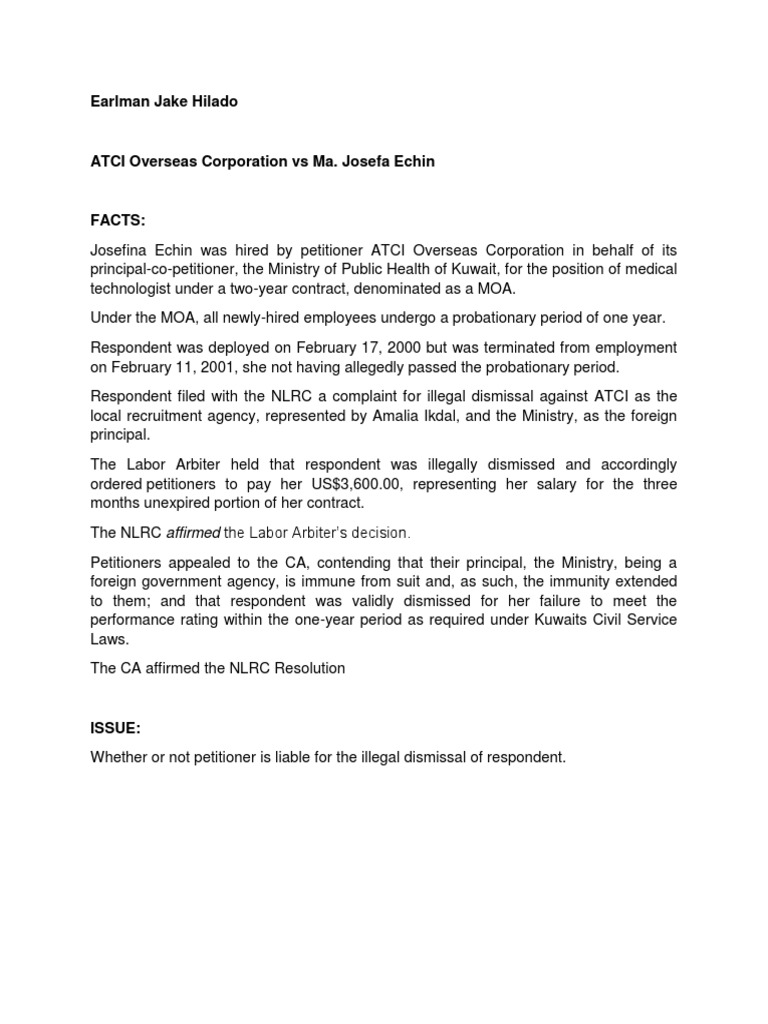 Earlman Jake Hilado

ATCI Overseas Corporation vs Ma. Josefa Echin

FACTS:

Josefina Echin was hired by petitioner ATCI Overseas Corporation in behalf of its principal-co-petitioner, the Ministry of Public Health of Kuwait, for the position of medical technologist under a two-year contract, denominated as a MOA.

Under the MOA, all newly-hired employees undergo a probationary period of one year.

Respondent was deployed on February 17, 2000 but was terminated from employment on February 11, 2001, she not having allegedly passed the probationary period.

Respondent filed with the NLRC a complaint for illegal dismissal against ATCI as the local recruitment agency, represented by Amalia Ikdal, and the Ministry, as the foreign principal.

The Labor Arbiter held that respondent was illegally dismissed and accordingly ordered petitioners to pay her US$3,600.00, representing her salary for the three months unexpired portion of her contract.

The NLRC affirmed the Labor Arbiter's decision.

Petitioners appealed to the CA, contending that their principal, the Ministry, being a foreign government agency, is immune from suit and, as such, the immunity extended to them; and that respondent was validly dismissed for her failure to meet the performance rating within the one-year period as required under Kuwaits Civil Service Laws.

The CA affirmed the NLRC Resolution

ISSUE:

Whether or not petitioner is liable for the illegal dismissal of respondent.